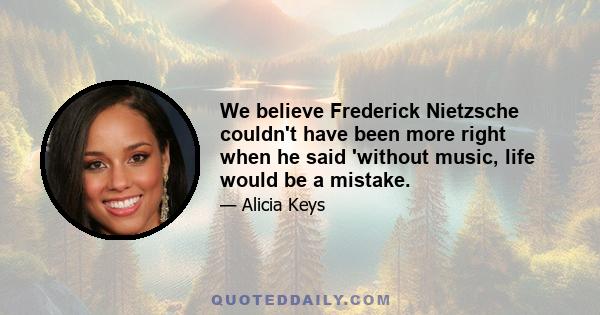 We believe Frederick Nietzsche couldn't have been more right when he said 'without music, life would be a mistake.

— Alicia Keys

QUOTEDDAILY.COM